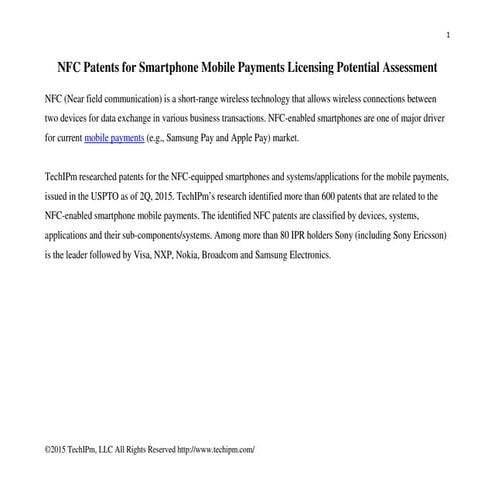 1

NFC Patents for Smartphone Mobile Payments Licensing Potential Assessment

NFC (Near field communication) is a short-range wireless technology that allows wireless connections between two devices for data exchange in various business transactions. NFC-enabled smartphones are one of major driver for current mobile payments (e.g., Samsung Pay and Apple Pay) market.

TechIPm researched patents for the NFC-equipped smartphones and systems/applications for the mobile payments, issued in the USPTO as of 2Q, 2015. TechIPm's research identified more than 600 patents that are related to the NFC-enabled smartphone mobile payments. The identified NFC patents are classified by devices, systems, applications and their sub-components/systems. Among more than 80 IPR holders Sony (including Sony Ericsson) is the leader followed by Visa, NXP, Nokia, Broadcom and Samsung Electronics.

©2015 TechIPm, LLC All Rights Reserved http://www.techipm.com/